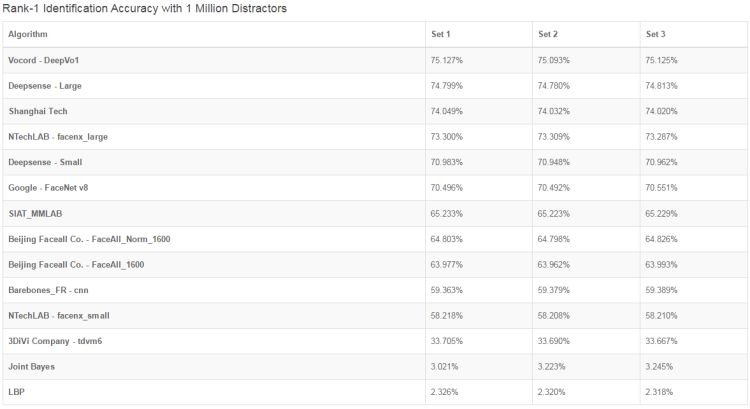 Rank-1 Identification Accuracy with 1 Million Distractors

| Algorithm | Set 1 | Set 2 | Set 3 |
|---|---|---|---|
| Vocord - DeepVo1 | 75.127% | 75.093% | 75.125% |
| Deepsense - Large | 74.799% | 74.780% | 74.813% |
| Shanghai Tech | 74.049% | 74.032% | 74.020% |
| NTechLAB - facenx_large | 73.300% | 73.309% | 73.287% |
| Deepsense - Small | 70.983% | 70.948% | 70.962% |
| Google - FaceNet v8 | 70.496% | 70.492% | 70.551% |
| SIAT_MMLAB | 65.233% | 65.223% | 65.229% |
| Beijing Faceall Co. - FaceAll_Norm_1600 | 64.803% | 64.798% | 64.826% |
| Beijing Faceall Co. - FaceAll_1600 | 63.977% | 63.962% | 63.993% |
| Barebones_FR - cnn | 59.363% | 59.379% | 59.389% |
| NTechLAB - facenx_small | 58.218% | 58.208% | 58.210% |
| 3DiVi Company - tdvm6 | 33.705% | 33.690% | 33.667% |
| Joint Bayes | 3.021% | 3.223% | 3.245% |
| LBP | 2.326% | 2.320% | 2.318% |